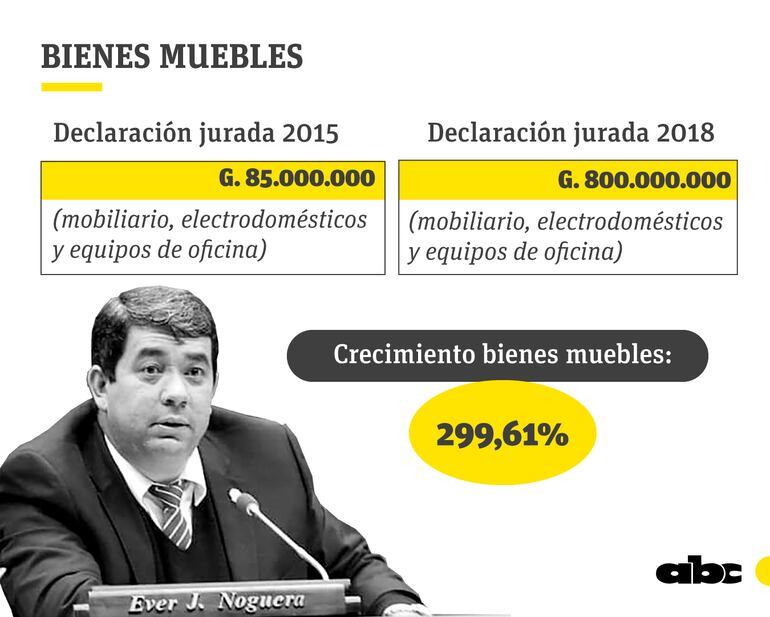 BIENES MUEBLES

Declaración jurada 2015

G. 85.000.000

(mobiliario, electrodomésticos y equipos de oficina)

Declaración jurada 2018

G. 800.000.000

(mobiliario, electrodomésticos y equipos de oficina)

Crecimiento bienes muebles:

299,61%

Ever J. Noguera

abc